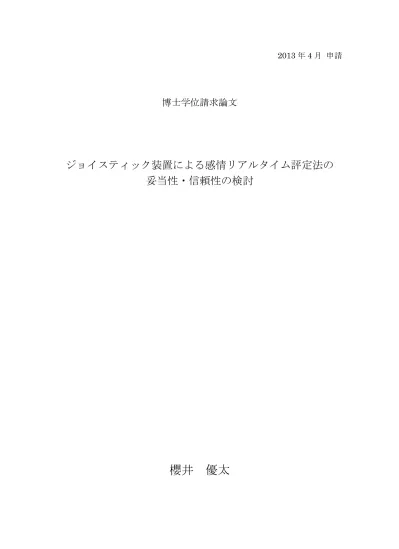 2013 年 4 月 申請

博士学位請求論文

ジョイスティック装置による感情リアルタイム評定法の
妥当性・信頼性の検討

櫻井　優太